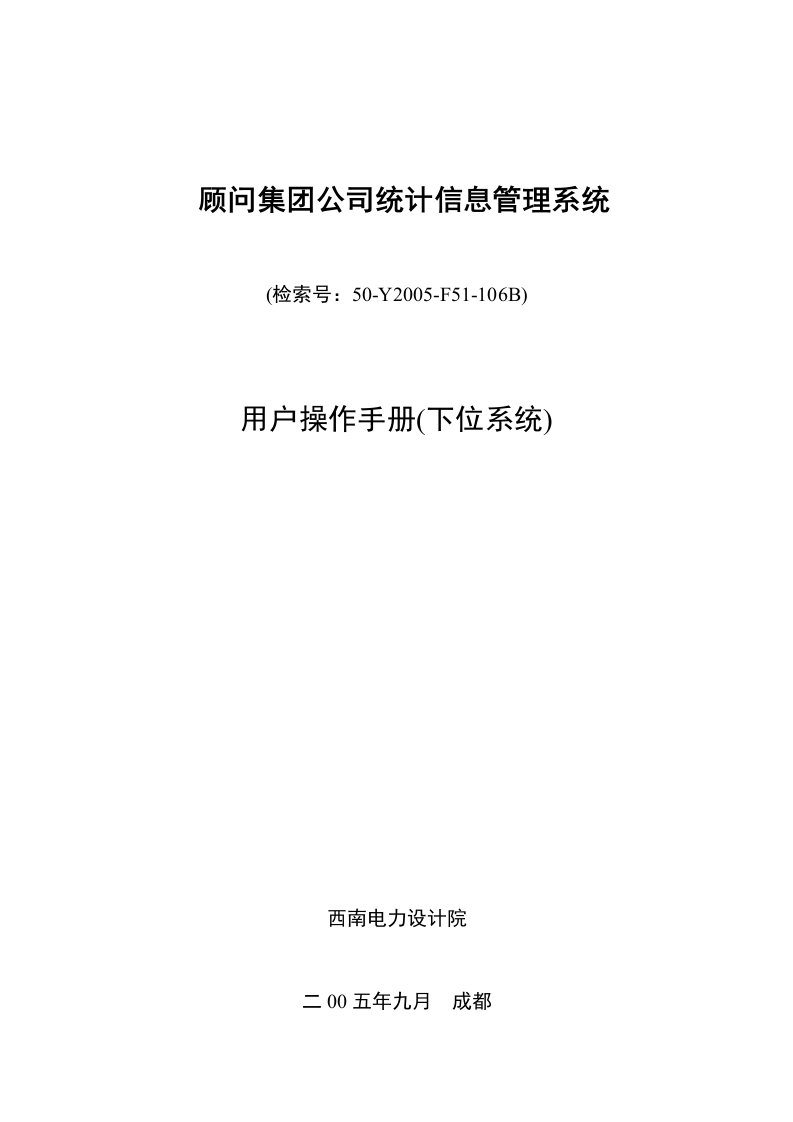 顾问集团公司统计信息管理系统

(检索号：50-Y2005-F51-106B)

用户操作手册(下位系统)

西南电力设计院

二 00 五年九月　成都